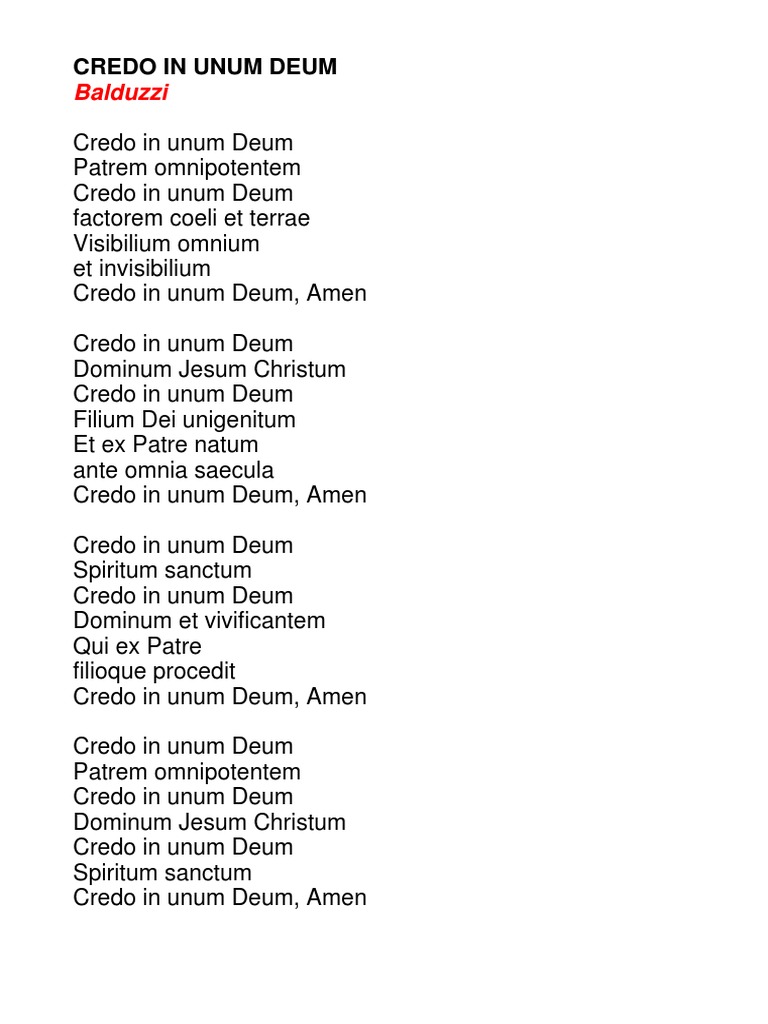 CREDO IN UNUM DEUM
Balduzzi

Credo in unum Deum
Patrem omnipotentem
Credo in unum Deum
factorem coeli et terrae
Visibilium omnium
et invisibilium
Credo in unum Deum, Amen

Credo in unum Deum
Dominum Jesum Christum
Credo in unum Deum
Filium Dei unigenitum
Et ex Patre natum
ante omnia saecula
Credo in unum Deum, Amen

Credo in unum Deum
Spiritum sanctum
Credo in unum Deum
Dominum et vivificantem
Qui ex Patre
filioque procedit
Credo in unum Deum, Amen

Credo in unum Deum
Patrem omnipotentem
Credo in unum Deum
Dominum Jesum Christum
Credo in unum Deum
Spiritum sanctum
Credo in unum Deum, Amen